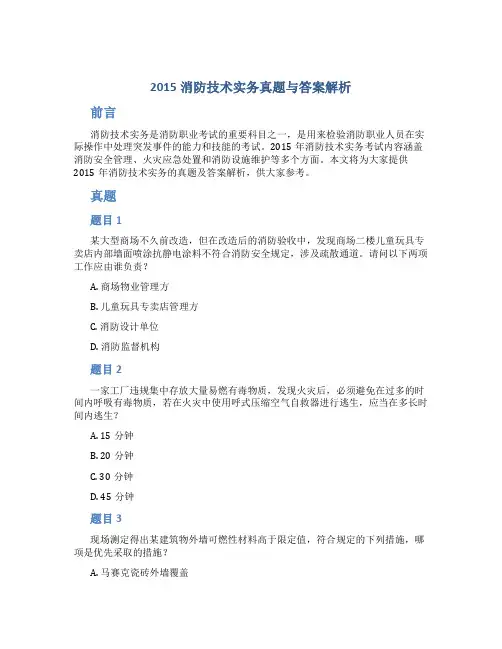 2015 消防技术实务真题与答案解析

前言

消防技术实务是消防职业考试的重要科目之一，是用来检验消防职业人员在实际操作中处理突发事件的能力和技能的考试。2015 年消防技术实务考试内容涵盖消防安全管理、火灾应急处置和消防设施维护等多个方面。本文将为大家提供 2015 年消防技术实务的真题及答案解析，供大家参考。

真题

题目 1

某大型商场不久前改造，但在改造后的消防验收中，发现商场二楼儿童玩具专卖店内部墙面喷涂抗静电涂料不符合消防安全规定，涉及疏散通道。请问以下两项工作应由谁负责？

A. 商场物业管理方

B. 儿童玩具专卖店管理方

C. 消防设计单位

D. 消防监督机构

题目 2

一家工厂违规集中存放大量易燃有毒物质，发现火灾后，必须避免在过多的时间内呼吸有毒物质，若在火灾中使用呼式压缩空气自救器进行逃生，应当在多长时间内逃生？

A. 15 分钟

B. 20 分钟

C. 30 分钟

D. 45 分钟

题目 3

现场测定得出某建筑物外墙可燃性材料高于限定值，符合规定的下列措施，哪项是优先采取的措施？

A. 马赛克瓷砖外墙覆盖